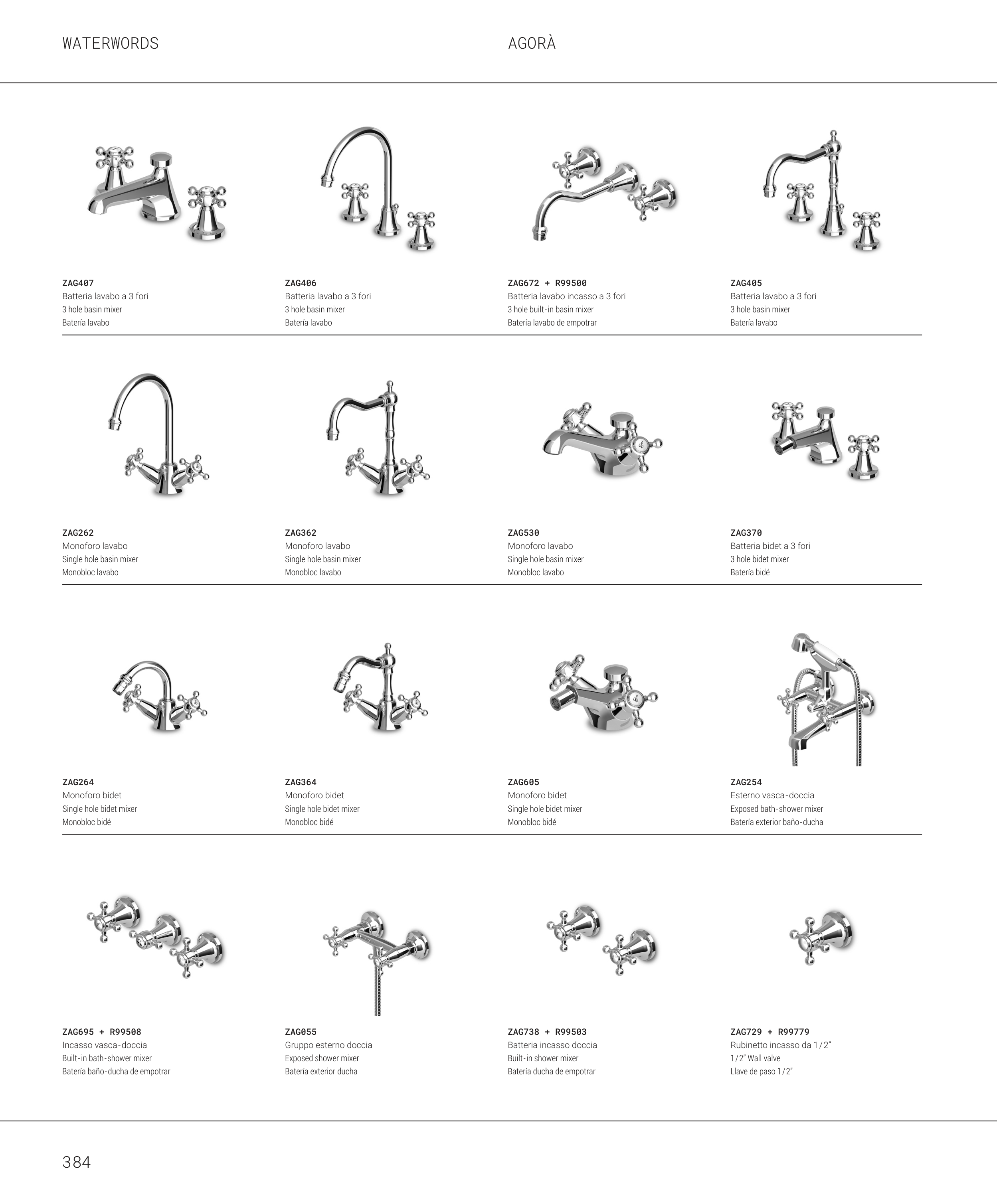 WATERWORDS

AGORÀ

ZAG407
Batteria lavabo a 3 fori
3 hole basin mixer
Batería lavabo

ZAG406
Batteria lavabo a 3 fori
3 hole basin mixer
Batería lavabo

ZAG672 + R99500
Batteria lavabo incasso a 3 fori
3 hole built-in basin mixer
Batería lavabo de empotrar

ZAG405
Batteria lavabo a 3 fori
3 hole basin mixer
Batería lavabo

ZAG262
Monoforo lavabo
Single hole basin mixer
Monobloc lavabo

ZAG362
Monoforo lavabo
Single hole basin mixer
Monobloc lavabo

ZAG530
Monoforo lavabo
Single hole basin mixer
Monobloc lavabo

ZAG370
Batteria bidet a 3 fori
3 hole bidet mixer
Batería bidé

ZAG264
Monoforo bidet
Single hole bidet mixer
Monobloc bidé

ZAG364
Monoforo bidet
Single hole bidet mixer
Monobloc bidé

ZAG605
Monoforo bidet
Single hole bidet mixer
Monobloc bidé

ZAG254
Esterno vasca-doccia
Exposed bath-shower mixer
Batería exterior baño-ducha

ZAG695 + R99508
Incasso vasca-doccia
Built-in bath-shower mixer
Batería baño-ducha de empotrar

ZAG055
Gruppo esterno doccia
Exposed shower mixer
Batería exterior ducha

ZAG738 + R99503
Batteria incasso doccia
Built-in shower mixer
Batería ducha de empotrar

ZAG729 + R99779
Rubinetto incasso da 1/2"
1/2" Wall valve
Llave de paso 1/2"

384